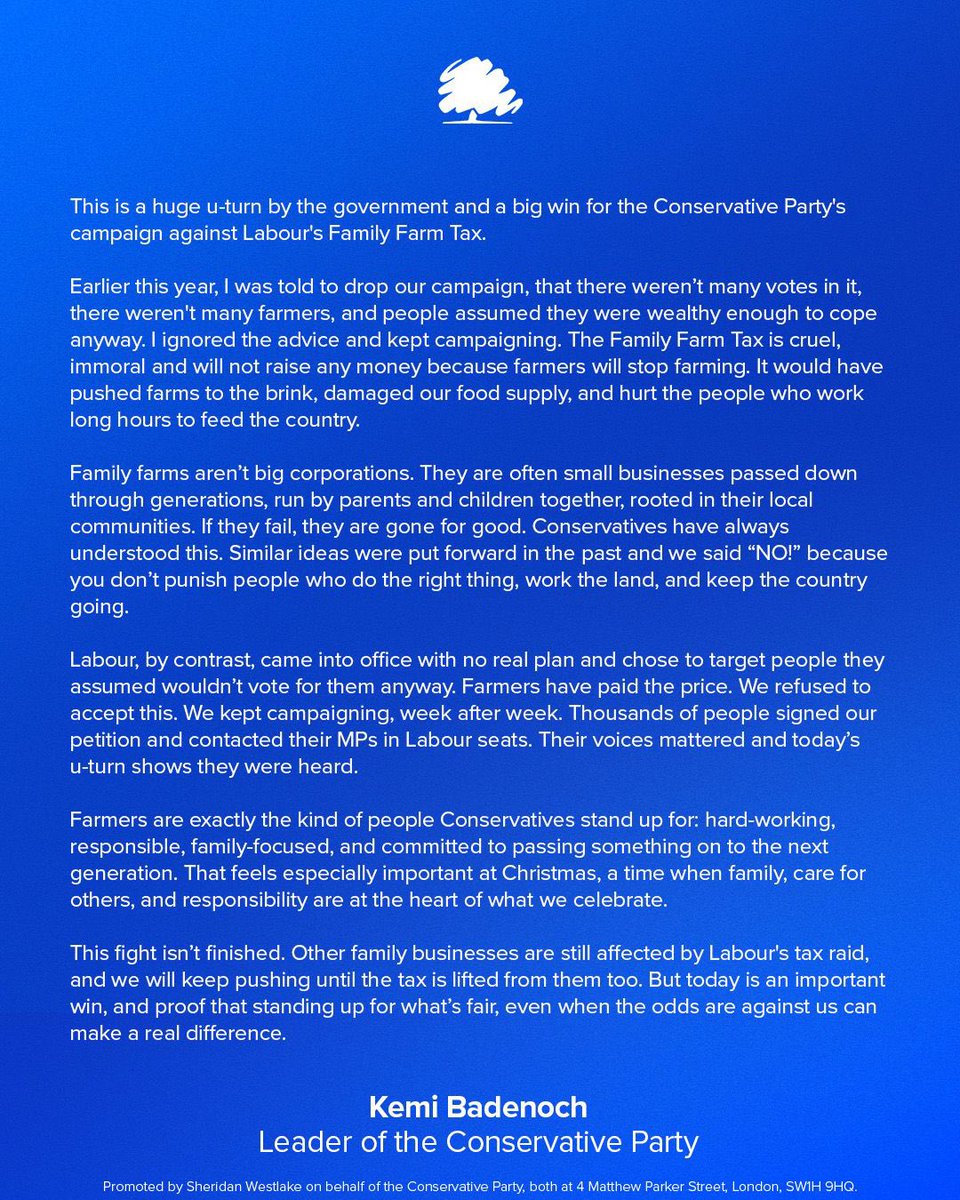 This is a huge u-turn by the government and a big win for the Conservative Party's campaign against Labour's Family Farm Tax.

Earlier this year, I was told to drop our campaign, that there weren't many votes in it, there weren't many farmers, and people assumed they were wealthy enough to cope anyway. I ignored the advice and kept campaigning. The Family Farm Tax is cruel, immoral and will not raise any money because farmers will stop farming. It would have pushed farms to the brink, damaged our food supply, and hurt the people who work long hours to feed the country.

Family farms aren't big corporations. They are often small businesses passed down through generations, run by parents and children together, rooted in their local communities. If they fail, they are gone for good. Conservatives have always understood this. Similar ideas were put forward in the past and we said "NO!" because you don't punish people who do the right thing, work the land, and keep the country going.

Labour, by contrast, came into office with no real plan and chose to target people they assumed wouldn't vote for them anyway. Farmers have paid the price. We refused to accept this. We kept campaigning, week after week. Thousands of people signed our petition and contacted their MPs in Labour seats. Their voices mattered and today's u-turn shows they were heard.

Farmers are exactly the kind of people Conservatives stand up for: hard-working, responsible, family-focused, and committed to passing something on to the next generation. That feels especially important at Christmas, a time when family, care for others, and responsibility are at the heart of what we celebrate.

This fight isn't finished. Other family businesses are still affected by Labour's tax raid, and we will keep pushing until the tax is lifted from them too. But today is an important win, and proof that standing up for what's fair, even when the odds are against us can make a real difference.

Kemi Badenoch
Leader of the Conservative Party

Promoted by Sheridan Westlake on behalf of the Conservative Party, both at 4 Matthew Parker Street, London, SW1H 9HQ.